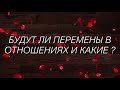 БУДУТ ЛИ ПЕРЕМЕНЫ В ОТНОШЕНИЯХ И КАКИЕ ?